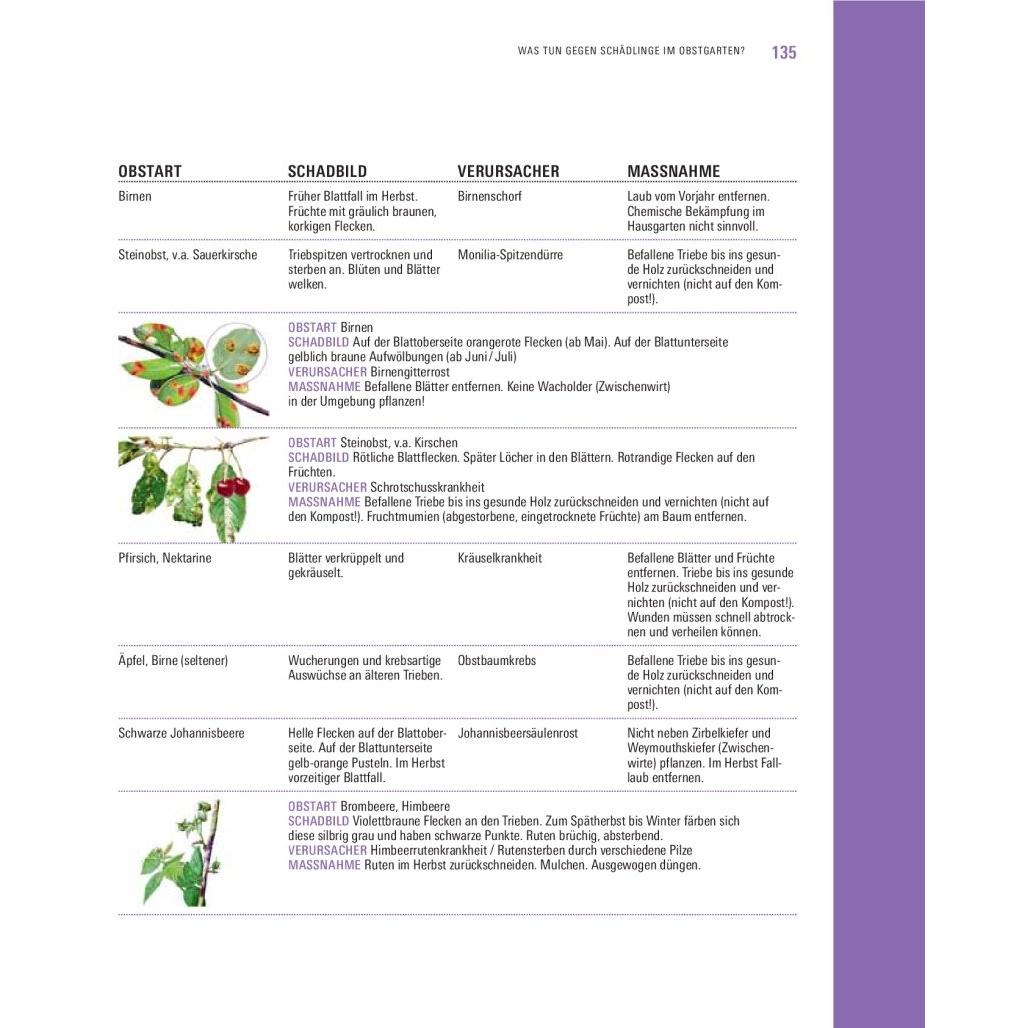 WAS TUN GEGEN SCHÄDLINGE IM OBSTGARTEN? 135

| OBSTART | SCHADBILD | VERURSACHER | MASSNAHME |
|---|---|---|---|
| Birnen | Früher Blattfall im Herbst. Früchte mit gräulich braunen, korkigen Flecken. | Birnenschorf | Laub vom Vorjahr entfernen. Chemische Bekämpfung im Hausgarten nicht sinnvoll. |
| Steinobst, v.a. Sauerkirsche | Triebspitzen vertrocknen und sterben an. Blüten und Blätter welken. | Monilia-Spitzendürre | Befallene Triebe bis ins gesunde Holz zurückschneiden und vernichten (nicht auf den Kompost!). |

OBSTART Birnen
SCHADBILD Auf der Blattoberseite orangerote Flecken (ab Mai). Auf der Blattunterseite gelblich braune Aufwölbungen (ab Juni / Juli)
VERURSACHER Birnengitterrost
MASSNAHME Befallene Blätter entfernen. Keine Wacholder (Zwischenwirt) in der Umgebung pflanzen!

OBSTART Steinobst, v.a. Kirschen
SCHADBILD Rötliche Blattflecken. Später Löcher in den Blättern. Rotrandige Flecken auf den Früchten.
VERURSACHER Schrotschusskrankheit
MASSNAHME Befallene Triebe bis ins gesunde Holz zurückschneiden und vernichten (nicht auf den Kompost!). Fruchtmumien (abgestorbene, eingetrocknete Früchte) am Baum entfernen.

| | | | |
|---|---|---|---|
| Pfirsich, Nektarine | Blätter verkrüppelt und gekräuselt. | Kräuselkrankheit | Befallene Blätter und Früchte entfernen. Triebe bis ins gesunde Holz zurückschneiden und vernichten (nicht auf den Kompost!). Wunden müssen schnell abtrocknen und verheilen können. |
| Äpfel, Birne (seltener) | Wucherungen und krebsartige Auswüchse an älteren Trieben. | Obstbaumkrebs | Befallene Triebe bis ins gesunde Holz zurückschneiden und vernichten (nicht auf den Kompost!). |
| Schwarze Johannisbeere | Helle Flecken auf der Blattoberseite. Auf der Blattunterseite gelb-orange Pusteln. Im Herbst vorzeitiger Blattfall. | Johannisbeersäulenrost | Nicht neben Zirbelkiefer und Weymouthskiefer (Zwischenwirte) pflanzen. Im Herbst Falllaub entfernen. |

OBSTART Brombeere, Himbeere
SCHADBILD Violettbraune Flecken an den Trieben. Zum Spätherbst bis Winter färben sich diese silbrig grau und haben schwarze Punkte. Ruten brüchig, absterbend.
VERURSACHER Himbeerrutenkrankheit / Rutensterben durch verschiedene Pilze
MASSNAHME Ruten im Herbst zurückschneiden. Mulchen. Ausgewogen düngen.